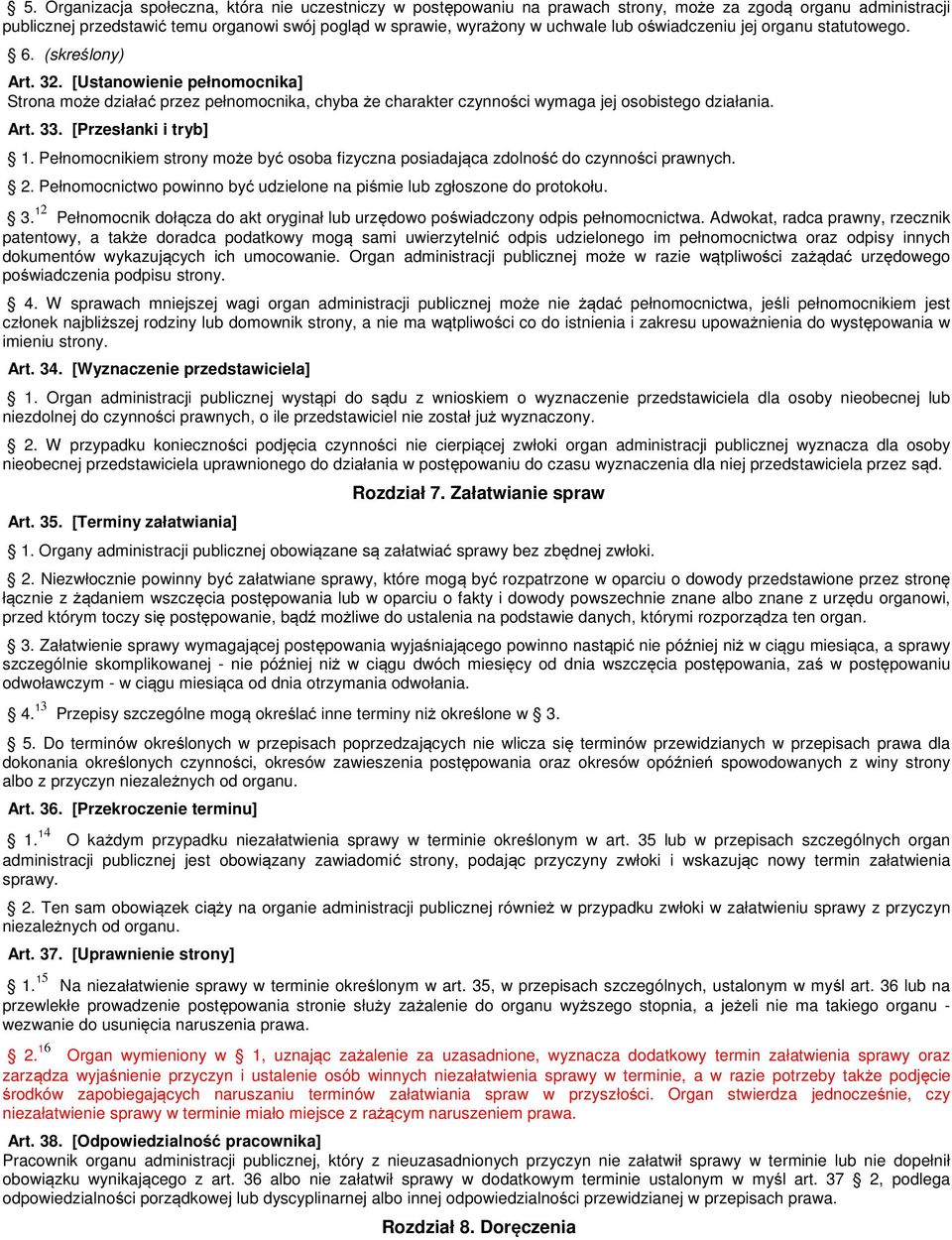 § 5. Organizacja społeczna, która nie uczestniczy w postępowaniu na prawach strony, może za zgodą organu administracji publicznej przedstawić temu organowi swój pogląd w sprawie, wyrażony w uchwale lub oświadczeniu jej organu statutowego.

§ 6. (skreślony)

Art. 32. [Ustanowienie pełnomocnika]
Strona może działać przez pełnomocnika, chyba że charakter czynności wymaga jej osobistego działania.

Art. 33. [Przesłanki i tryb]

§ 1. Pełnomocnikiem strony może być osoba fizyczna posiadająca zdolność do czynności prawnych.

§ 2. Pełnomocnictwo powinno być udzielone na piśmie lub zgłoszone do protokołu.

§ 3.$^{12}$ Pełnomocnik dołącza do akt oryginał lub urzędowo poświadczony odpis pełnomocnictwa. Adwokat, radca prawny, rzecznik patentowy, a także doradca podatkowy mogą sami uwierzytelnić odpis udzielonego im pełnomocnictwa oraz odpisy innych dokumentów wykazujących ich umocowanie. Organ administracji publicznej może w razie wątpliwości zażądać urzędowego poświadczenia podpisu strony.

§ 4. W sprawach mniejszej wagi organ administracji publicznej może nie żądać pełnomocnictwa, jeśli pełnomocnikiem jest członek najbliższej rodziny lub domownik strony, a nie ma wątpliwości co do istnienia i zakresu upoważnienia do występowania w imieniu strony.

Art. 34. [Wyznaczenie przedstawiciela]

§ 1. Organ administracji publicznej wystąpi do sądu z wnioskiem o wyznaczenie przedstawiciela dla osoby nieobecnej lub niezdolnej do czynności prawnych, o ile przedstawiciel nie został już wyznaczony.

§ 2. W przypadku konieczności podjęcia czynności nie cierpiącej zwłoki organ administracji publicznej wyznacza dla osoby nieobecnej przedstawiciela uprawnionego do działania w postępowaniu do czasu wyznaczenia dla niej przedstawiciela przez sąd.

Rozdział 7. Załatwianie spraw

Art. 35. [Terminy załatwiania]

§ 1. Organy administracji publicznej obowiązane są załatwiać sprawy bez zbędnej zwłoki.

§ 2. Niezwłocznie powinny być załatwiane sprawy, które mogą być rozpatrzone w oparciu o dowody przedstawione przez stronę łącznie z żądaniem wszczęcia postępowania lub w oparciu o fakty i dowody powszechnie znane albo znane z urzędu organowi, przed którym toczy się postępowanie, bądź możliwe do ustalenia na podstawie danych, którymi rozporządza ten organ.

§ 3. Załatwienie sprawy wymagającej postępowania wyjaśniającego powinno nastąpić nie później niż w ciągu miesiąca, a sprawy szczególnie skomplikowanej - nie później niż w ciągu dwóch miesięcy od dnia wszczęcia postępowania, zaś w postępowaniu odwoławczym - w ciągu miesiąca od dnia otrzymania odwołania.

§ 4.$^{13}$ Przepisy szczególne mogą określać inne terminy niż określone w § 3.

§ 5. Do terminów określonych w przepisach poprzedzających nie wlicza się terminów przewidzianych w przepisach prawa dla dokonania określonych czynności, okresów zawieszenia postępowania oraz okresów opóźnień spowodowanych z winy strony albo z przyczyn niezależnych od organu.

Art. 36. [Przekroczenie terminu]

§ 1.$^{14}$ O każdym przypadku niezałatwienia sprawy w terminie określonym w art. 35 lub w przepisach szczególnych organ administracji publicznej jest obowiązany zawiadomić strony, podając przyczyny zwłoki i wskazując nowy termin załatwienia sprawy.

§ 2. Ten sam obowiązek ciąży na organie administracji publicznej również w przypadku zwłoki w załatwieniu sprawy z przyczyn niezależnych od organu.

Art. 37. [Uprawnienie strony]

§ 1.$^{15}$ Na niezałatwienie sprawy w terminie określonym w art. 35, w przepisach szczególnych, ustalonym w myśl art. 36 lub na przewlekłe prowadzenie postępowania stronie służy zażalenie do organu wyższego stopnia, a jeżeli nie ma takiego organu - wezwanie do usunięcia naruszenia prawa.

§ 2.$^{16}$ Organ wymieniony w § 1, uznając zażalenie za uzasadnione, wyznacza dodatkowy termin załatwienia sprawy oraz zarządza wyjaśnienie przyczyn i ustalenie osób winnych niezałatwienia sprawy w terminie, a w razie potrzeby także podjęcie środków zapobiegających naruszaniu terminów załatwiania spraw w przyszłości. Organ stwierdza jednocześnie, czy niezałatwienie sprawy w terminie miało miejsce z rażącym naruszeniem prawa.

Art. 38. [Odpowiedzialność pracownika]
Pracownik organu administracji publicznej, który z nieuzasadnionych przyczyn nie załatwił sprawy w terminie lub nie dopełnił obowiązku wynikającego z art. 36 albo nie załatwił sprawy w dodatkowym terminie ustalonym w myśl art. 37 § 2, podlega odpowiedzialności porządkowej lub dyscyplinarnej albo innej odpowiedzialności przewidzianej w przepisach prawa.

Rozdział 8. Doręczenia